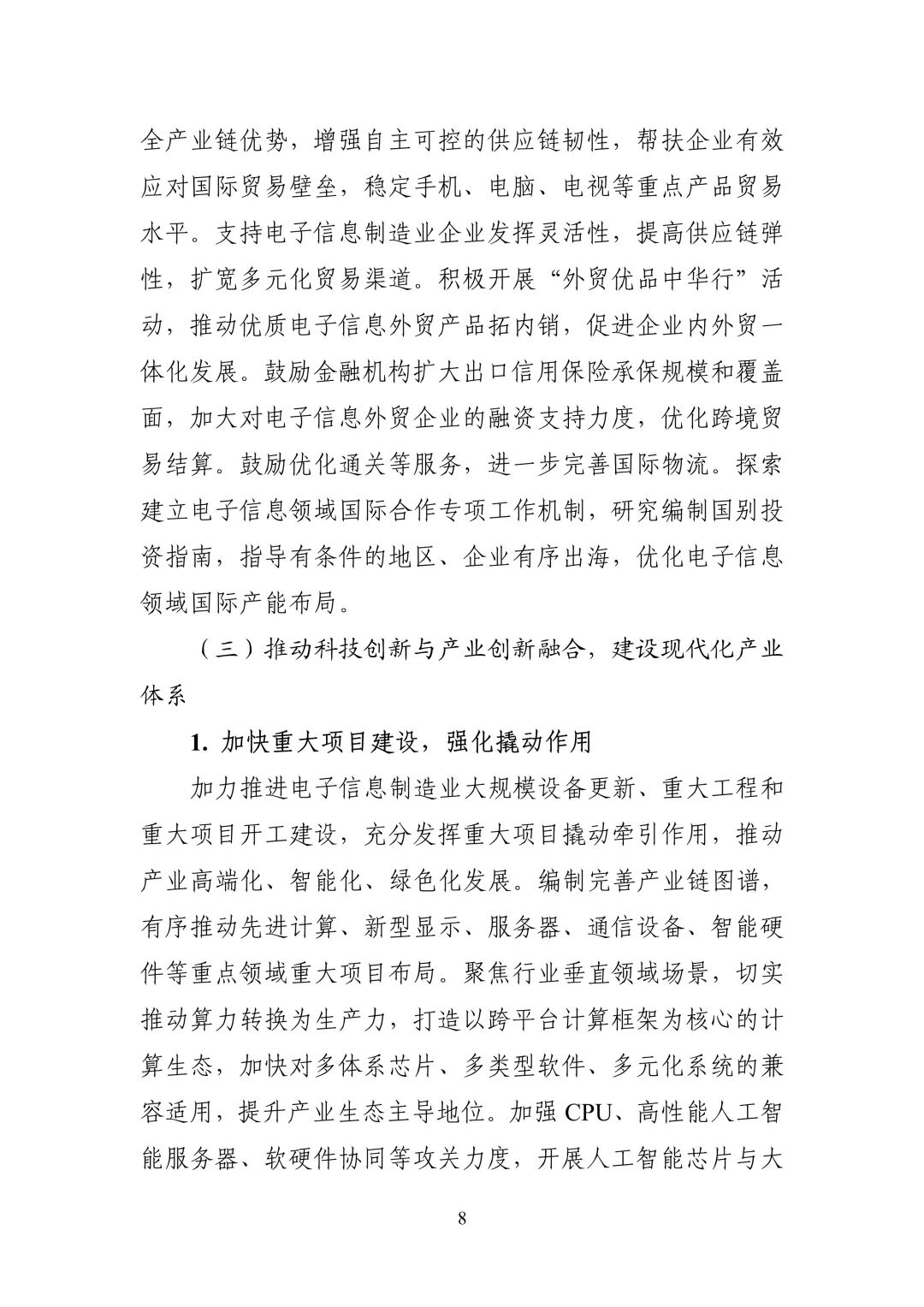 全产业链优势，增强自主可控的供应链韧性，帮扶企业有效应对国际贸易壁垒，稳定手机、电脑、电视等重点产品贸易水平。支持电子信息制造业企业发挥灵活性，提高供应链弹性，扩宽多元化贸易渠道。积极开展“外贸优品中华行”活动，推动优质电子信息外贸产品拓内销，促进企业内外贸一体化发展。鼓励金融机构扩大出口信用保险承保规模和覆盖面，加大对电子信息外贸企业的融资支持力度，优化跨境贸易结算。鼓励优化通关等服务，进一步完善国际物流。探索建立电子信息领域国际合作专项工作机制，研究编制国别投资指南，指导有条件的地区、企业有序出海，优化电子信息领域国际产能布局。

（三）推动科技创新与产业创新融合，建设现代化产业体系

1. 加快重大项目建设，强化撬动作用

加力推进电子信息制造业大规模设备更新、重大工程和重大项目开工建设，充分发挥重大项目撬动牵引作用，推动产业高端化、智能化、绿色化发展。编制完善产业链图谱，有序推动先进计算、新型显示、服务器、通信设备、智能硬件等重点领域重大项目布局。聚焦行业垂直领域场景，切实推动算力转换为生产力，打造以跨平台计算框架为核心的计算生态，加快对多体系芯片、多类型软件、多元化系统的兼容适用，提升产业生态主导地位。加强 CPU、高性能人工智能服务器、软硬件协同等攻关力度，开展人工智能芯片与大

8